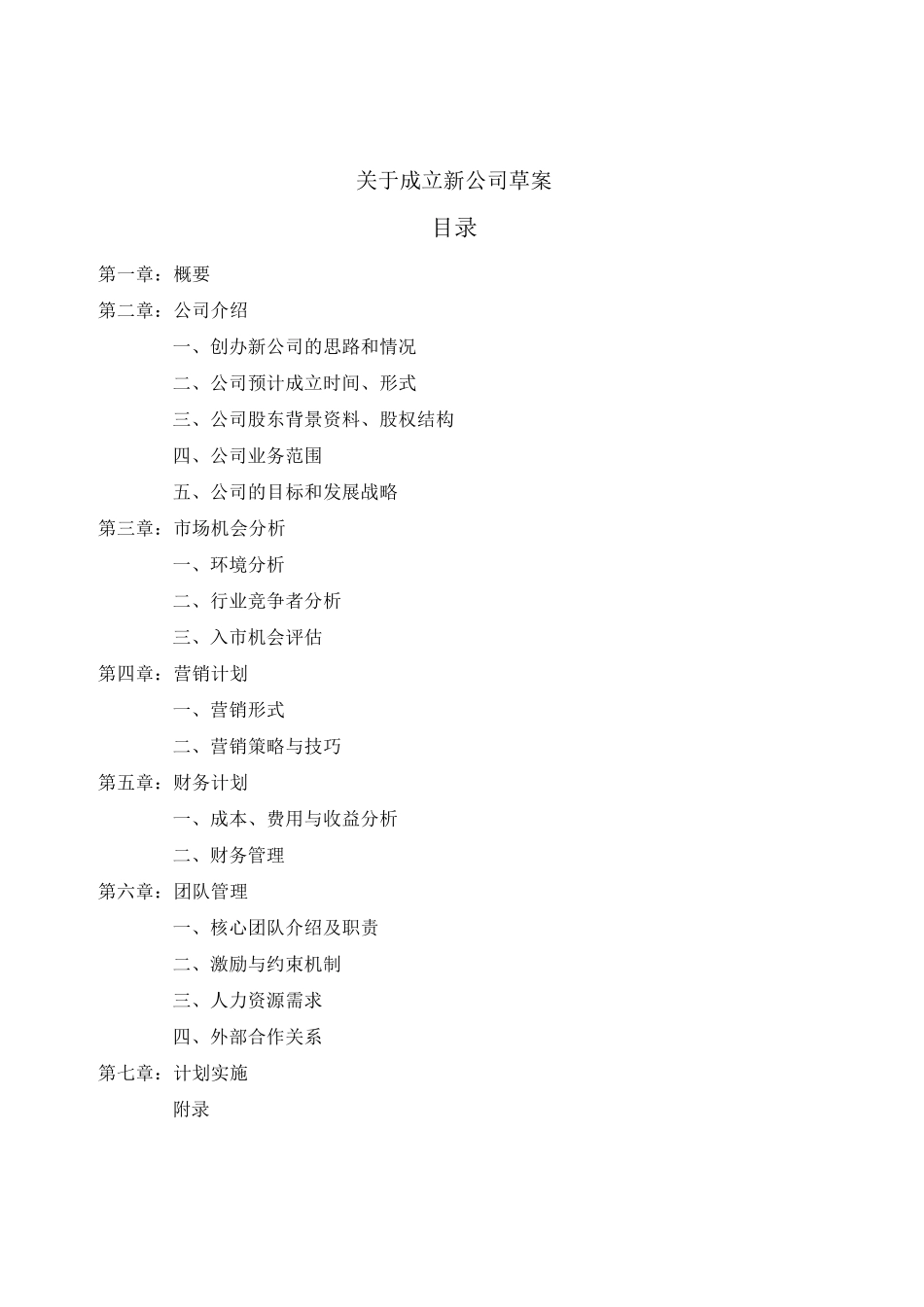 关于成立新公司草案

目录

第一章：概要

第二章：公司介绍

一、创办新公司的思路和情况

二、公司预计成立时间、形式

三、公司股东背景资料、股权结构

四、公司业务范围

五、公司的目标和发展战略

第三章：市场机会分析

一、环境分析

二、行业竞争者分析

三、入市机会评估

第四章：营销计划

一、营销形式

二、营销策略与技巧

第五章：财务计划

一、成本、费用与收益分析

二、财务管理

第六章：团队管理

一、核心团队介绍及职责

二、激励与约束机制

三、人力资源需求

四、外部合作关系

第七章：计划实施

附录